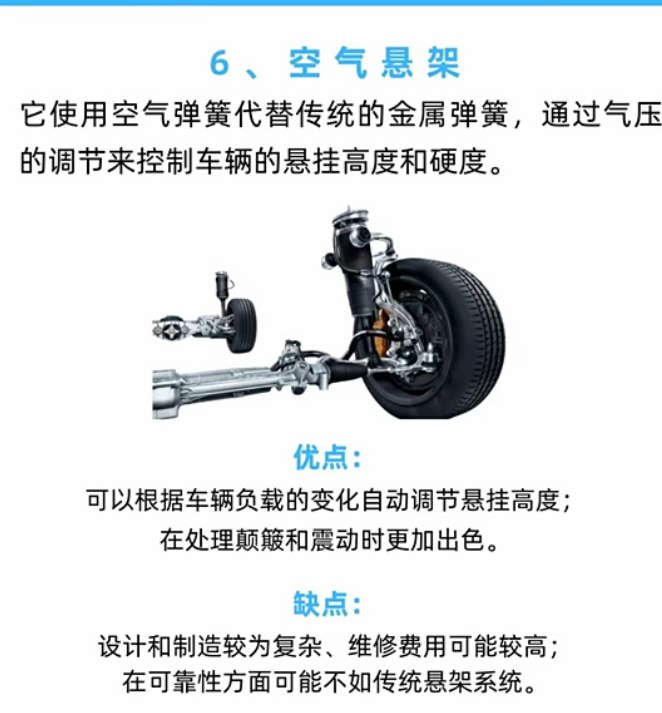 6、空气悬架

它使用空气弹簧代替传统的金属弹簧，通过气压的调节来控制车辆的悬挂高度和硬度。

优点：

可以根据车辆负载的变化自动调节悬挂高度；
在处理颠簸和震动时更加出色。

缺点：

设计和制造较为复杂、维修费用可能较高；
在可靠性方面可能不如传统悬架系统。